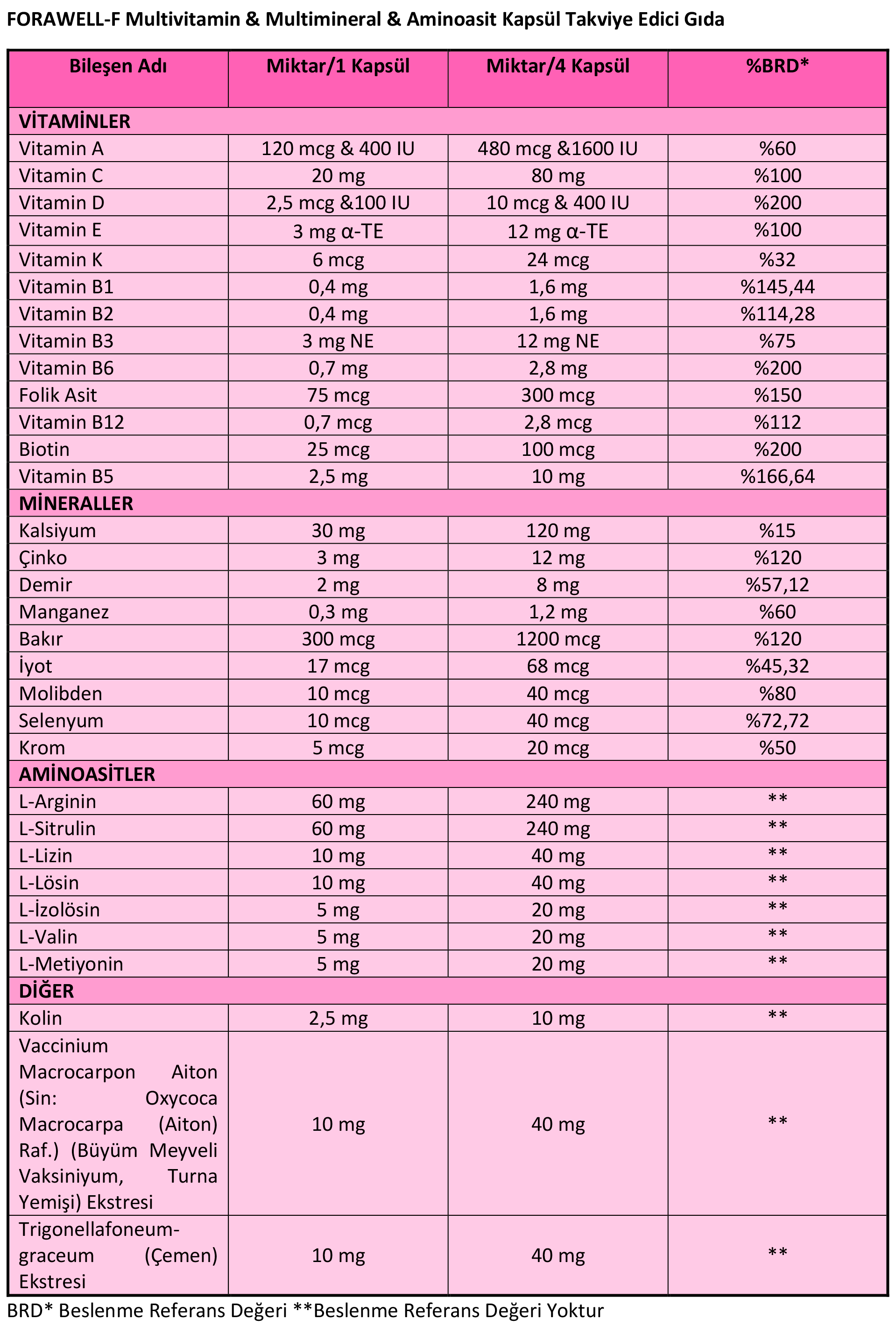 FORAWELL-F Multivitamin & Multimineral & Aminoasit Kapsül Takviye Edici Gıda

| Bileşen Adı | Miktar/1 Kapsül | Miktar/4 Kapsül | %BRD* |
|---|---|---|---|
| VİTAMİNLER | | | |
| Vitamin A | 120 mcg & 400 IU | 480 mcg &1600 IU | %60 |
| Vitamin C | 20 mg | 80 mg | %100 |
| Vitamin D | 2,5 mcg &100 IU | 10 mcg & 400 IU | %200 |
| Vitamin E | 3 mg α-TE | 12 mg α-TE | %100 |
| Vitamin K | 6 mcg | 24 mcg | %32 |
| Vitamin B1 | 0,4 mg | 1,6 mg | %145,44 |
| Vitamin B2 | 0,4 mg | 1,6 mg | %114,28 |
| Vitamin B3 | 3 mg NE | 12 mg NE | %75 |
| Vitamin B6 | 0,7 mg | 2,8 mg | %200 |
| Folik Asit | 75 mcg | 300 mcg | %150 |
| Vitamin B12 | 0,7 mcg | 2,8 mcg | %112 |
| Biotin | 25 mcg | 100 mcg | %200 |
| Vitamin B5 | 2,5 mg | 10 mg | %166,64 |
| MİNERALLER | | | |
| Kalsiyum | 30 mg | 120 mg | %15 |
| Çinko | 3 mg | 12 mg | %120 |
| Demir | 2 mg | 8 mg | %57,12 |
| Manganez | 0,3 mg | 1,2 mg | %60 |
| Bakır | 300 mcg | 1200 mcg | %120 |
| İyot | 17 mcg | 68 mcg | %45,32 |
| Molibden | 10 mcg | 40 mcg | %80 |
| Selenyum | 10 mcg | 40 mcg | %72,72 |
| Krom | 5 mcg | 20 mcg | %50 |
| AMİNOASİTLER | | | |
| L-Arginin | 60 mg | 240 mg | ** |
| L-Sitrulin | 60 mg | 240 mg | ** |
| L-Lizin | 10 mg | 40 mg | ** |
| L-Lösin | 10 mg | 40 mg | ** |
| L-İzolösin | 5 mg | 20 mg | ** |
| L-Valin | 5 mg | 20 mg | ** |
| L-Metiyonin | 5 mg | 20 mg | ** |
| DİĞER | | | |
| Kolin | 2,5 mg | 10 mg | ** |
| Vaccinium Macrocarpon Aiton (Sin: Oxycoca Macrocarpa (Aiton) Raf.) (Büyüm Meyveli Vaksiniyum, Turna Yemişi) Ekstresi | 10 mg | 40 mg | ** |
| Trigonellafoneum-graceum (Çemen) Ekstresi | 10 mg | 40 mg | ** |

BRD* Beslenme Referans Değeri **Beslenme Referans Değeri Yoktur